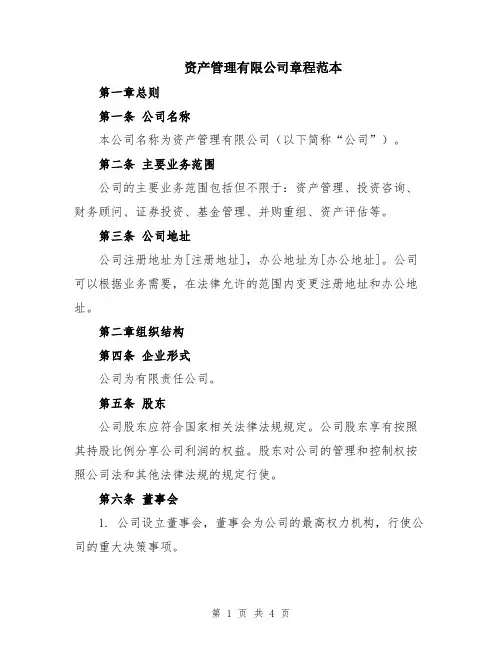 资产管理有限公司章程范本

第一章总则

第一条 公司名称

本公司名称为资产管理有限公司（以下简称“公司”）。

第二条 主要业务范围

公司的主要业务范围包括但不限于：资产管理、投资咨询、财务顾问、证券投资、基金管理、并购重组、资产评估等。

第三条 公司地址

公司注册地址为[注册地址]，办公地址为[办公地址]。公司可以根据业务需要，在法律允许的范围内变更注册地址和办公地址。

第二章组织结构

第四条 企业形式

公司为有限责任公司。

第五条 股东

公司股东应符合国家相关法律法规规定。公司股东享有按照其持股比例分享公司利润的权益。股东对公司的管理和控制权按照公司法和其他法律法规的规定行使。

第六条 董事会

1. 公司设立董事会，董事会为公司的最高权力机构，行使公司的重大决策事项。

第 1 页 共 4 页